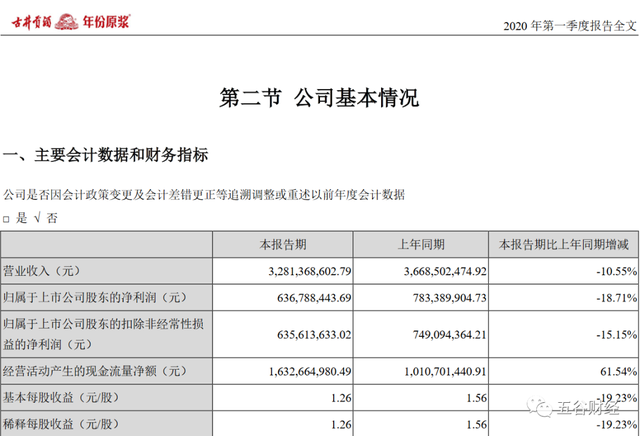 古井贡酒 年份原浆

2020 年第一季度报告全文

第二节 公司基本情况

一、主要会计数据和财务指标

公司是否因会计政策变更及会计差错更正等追溯调整或重述以前年度会计数据

□ 是 √ 否

| | 本报告期 | 上年同期 | 本报告期比上年同期增减 |
|---|---|---|---|
| 营业收入（元） | 3,281,368,602.79 | 3,668,502,474.92 | -10.55% |
| 归属于上市公司股东的净利润（元） | 636,788,443.69 | 783,389,904.73 | -18.71% |
| 归属于上市公司股东的扣除非经常性损益的净利润（元） | 635,613,633.02 | 749,094,364.21 | -15.15% |
| 经营活动产生的现金流量净额（元） | 1,632,664,980.49 | 1,010,701,440.91 | 61.54% |
| 基本每股收益（元/股） | 1.26 | 1.56 | -19.23% |
| 稀释每股收益（元/股） | 1.26 | 1.56 | -19.23% |

五谷财经